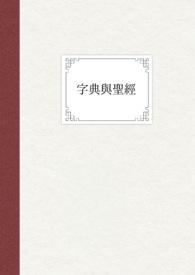 字典與聖經